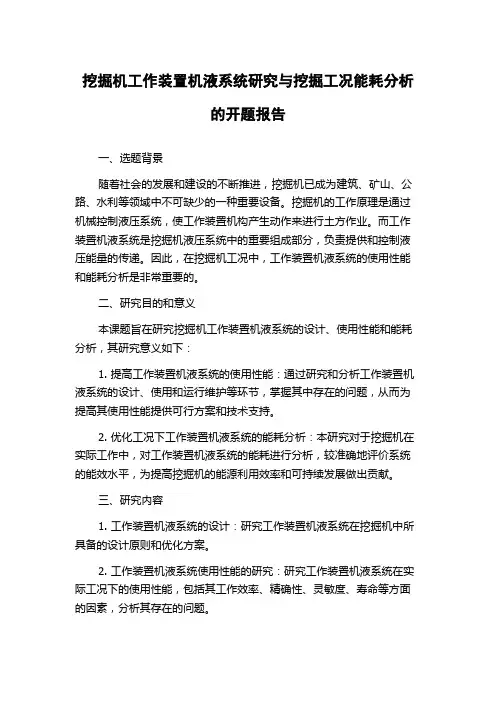 挖掘机工作装置机液系统研究与挖掘工况能耗分析的开题报告

一、选题背景

随着社会的发展和建设的不断推进，挖掘机已成为建筑、矿山、公路、水利等领域中不可缺少的一种重要设备。挖掘机的工作原理是通过机械控制液压系统，使工作装置机构产生动作来进行土方作业。而工作装置机液系统是挖掘机液压系统中的重要组成部分，负责提供和控制液压能量的传递。因此，在挖掘机工况中，工作装置机液系统的使用性能和能耗分析是非常重要的。

二、研究目的和意义

本课题旨在研究挖掘机工作装置机液系统的设计、使用性能和能耗分析，其研究意义如下：

1. 提高工作装置机液系统的使用性能：通过研究和分析工作装置机液系统的设计、使用和运行维护等环节，掌握其中存在的问题，从而为提高其使用性能提供可行方案和技术支持。

2. 优化工况下工作装置机液系统的能耗分析：本研究对于挖掘机在实际工作中，对工作装置机液系统的能耗进行分析，较准确地评价系统的能效水平，为提高挖掘机的能源利用效率和可持续发展做出贡献。

三、研究内容

1. 工作装置机液系统的设计：研究工作装置机液系统在挖掘机中所具备的设计原则和优化方案。

2. 工作装置机液系统使用性能的研究：研究工作装置机液系统在实际工况下的使用性能，包括其工作效率、精确性、灵敏度、寿命等方面的因素，分析其存在的问题。